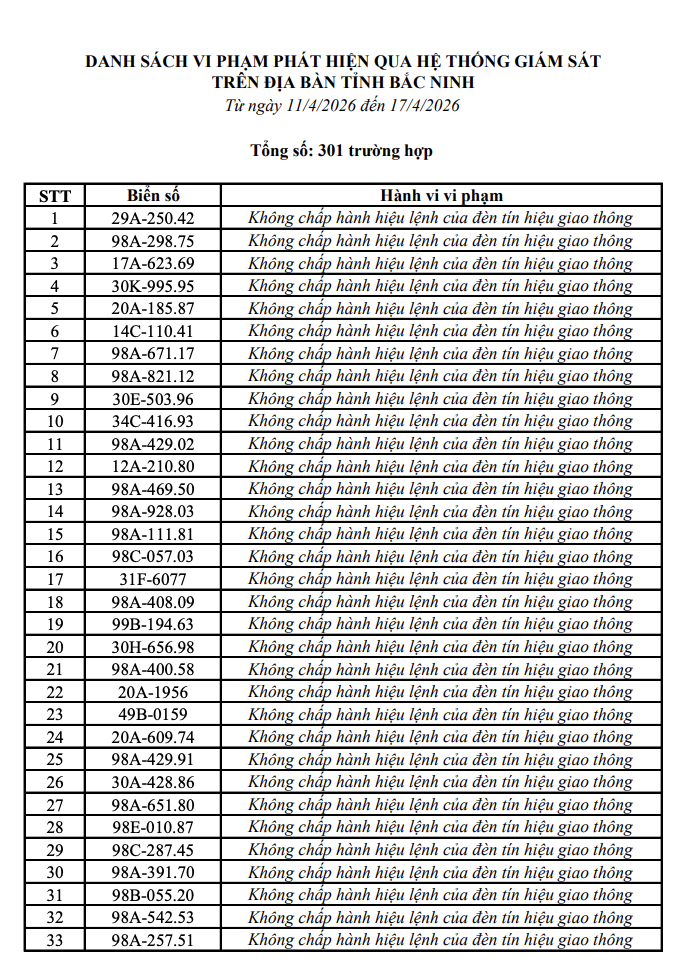 DANH SÁCH VI PHẠM PHÁT HIỆN QUA HỆ THỐNG GIÁM SÁT
TRÊN ĐỊA BÀN TỈNH BẮC NINH
Từ ngày 11/4/2026 đến 17/4/2026

Tổng số: 301 trường hợp

| STT | Biển số | Hành vi vi phạm |
|---|---|---|
| 1 | 29A-250.42 | Không chấp hành hiệu lệnh của đèn tín hiệu giao thông |
| 2 | 98A-298.75 | Không chấp hành hiệu lệnh của đèn tín hiệu giao thông |
| 3 | 17A-623.69 | Không chấp hành hiệu lệnh của đèn tín hiệu giao thông |
| 4 | 30K-995.95 | Không chấp hành hiệu lệnh của đèn tín hiệu giao thông |
| 5 | 20A-185.87 | Không chấp hành hiệu lệnh của đèn tín hiệu giao thông |
| 6 | 14C-110.41 | Không chấp hành hiệu lệnh của đèn tín hiệu giao thông |
| 7 | 98A-671.17 | Không chấp hành hiệu lệnh của đèn tín hiệu giao thông |
| 8 | 98A-821.12 | Không chấp hành hiệu lệnh của đèn tín hiệu giao thông |
| 9 | 30E-503.96 | Không chấp hành hiệu lệnh của đèn tín hiệu giao thông |
| 10 | 34C-416.93 | Không chấp hành hiệu lệnh của đèn tín hiệu giao thông |
| 11 | 98A-429.02 | Không chấp hành hiệu lệnh của đèn tín hiệu giao thông |
| 12 | 12A-210.80 | Không chấp hành hiệu lệnh của đèn tín hiệu giao thông |
| 13 | 98A-469.50 | Không chấp hành hiệu lệnh của đèn tín hiệu giao thông |
| 14 | 98A-928.03 | Không chấp hành hiệu lệnh của đèn tín hiệu giao thông |
| 15 | 98A-111.81 | Không chấp hành hiệu lệnh của đèn tín hiệu giao thông |
| 16 | 98C-057.03 | Không chấp hành hiệu lệnh của đèn tín hiệu giao thông |
| 17 | 31F-6077 | Không chấp hành hiệu lệnh của đèn tín hiệu giao thông |
| 18 | 98A-408.09 | Không chấp hành hiệu lệnh của đèn tín hiệu giao thông |
| 19 | 99B-194.63 | Không chấp hành hiệu lệnh của đèn tín hiệu giao thông |
| 20 | 30H-656.98 | Không chấp hành hiệu lệnh của đèn tín hiệu giao thông |
| 21 | 98A-400.58 | Không chấp hành hiệu lệnh của đèn tín hiệu giao thông |
| 22 | 20A-1956 | Không chấp hành hiệu lệnh của đèn tín hiệu giao thông |
| 23 | 49B-0159 | Không chấp hành hiệu lệnh của đèn tín hiệu giao thông |
| 24 | 20A-609.74 | Không chấp hành hiệu lệnh của đèn tín hiệu giao thông |
| 25 | 98A-429.91 | Không chấp hành hiệu lệnh của đèn tín hiệu giao thông |
| 26 | 30A-428.86 | Không chấp hành hiệu lệnh của đèn tín hiệu giao thông |
| 27 | 98A-651.80 | Không chấp hành hiệu lệnh của đèn tín hiệu giao thông |
| 28 | 98E-010.87 | Không chấp hành hiệu lệnh của đèn tín hiệu giao thông |
| 29 | 98C-287.45 | Không chấp hành hiệu lệnh của đèn tín hiệu giao thông |
| 30 | 98A-391.70 | Không chấp hành hiệu lệnh của đèn tín hiệu giao thông |
| 31 | 98B-055.20 | Không chấp hành hiệu lệnh của đèn tín hiệu giao thông |
| 32 | 98A-542.53 | Không chấp hành hiệu lệnh của đèn tín hiệu giao thông |
| 33 | 98A-257.51 | Không chấp hành hiệu lệnh của đèn tín hiệu giao thông |